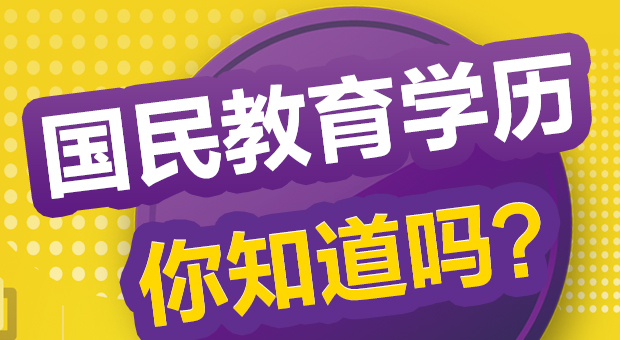 国民教育学历
你知道吗?